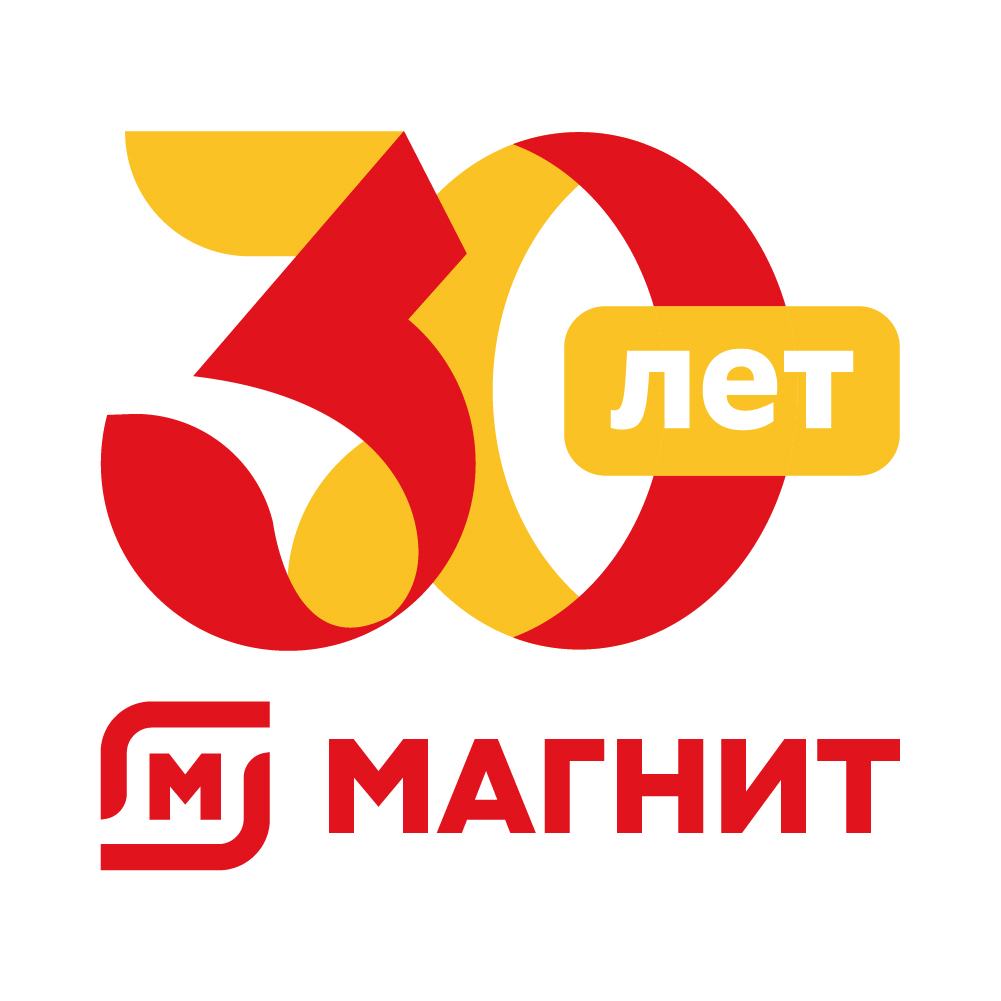 30 лет

М МАГНИТ